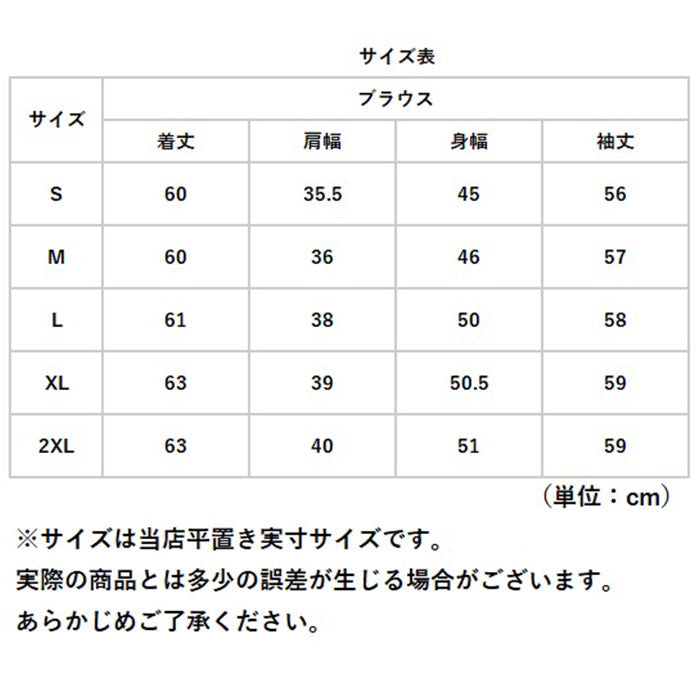 サイズ表

| サイズ | ブラウス | | | |
|---|---|---|---|---|
| | 着丈 | 肩幅 | 身幅 | 袖丈 |
| S | 60 | 35.5 | 45 | 56 |
| M | 60 | 36 | 46 | 57 |
| L | 61 | 38 | 50 | 58 |
| XL | 63 | 39 | 50.5 | 59 |
| 2XL | 63 | 40 | 51 | 59 |

（単位：cm）

※サイズは当店平置き実寸サイズです。
実際の商品とは多少の誤差が生じる場合がございます。
あらかじめご了承ください。